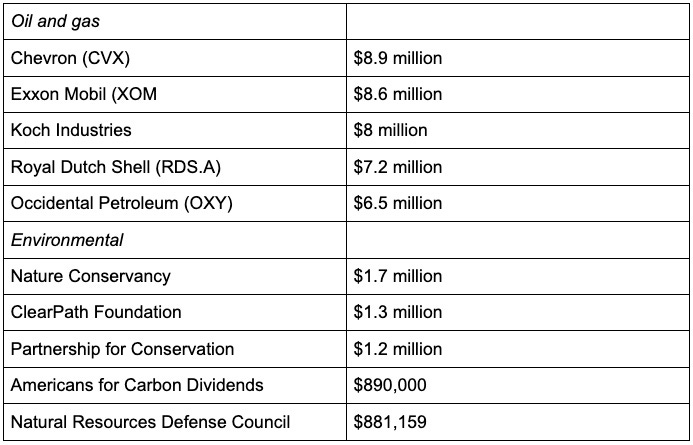 | Oil and gas | |
|---|---|
| Chevron (CVX) | \$8.9 million |
| Exxon Mobil (XOM | \$8.6 million |
| Koch Industries | \$8 million |
| Royal Dutch Shell (RDS.A) | \$7.2 million |
| Occidental Petroleum (OXY) | \$6.5 million |
| Environmental | |
| Nature Conservancy | \$1.7 million |
| ClearPath Foundation | \$1.3 million |
| Partnership for Conservation | \$1.2 million |
| Americans for Carbon Dividends | \$890,000 |
| Natural Resources Defense Council | \$881,159 |